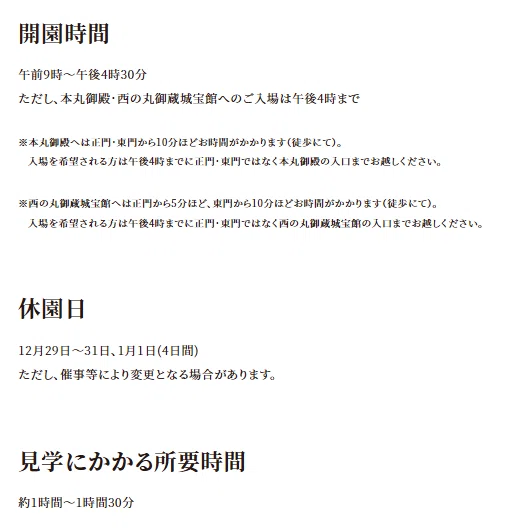 開園時間

午前9時～午後4時30分

ただし、本丸御殿･西の丸御蔵城宝館へのご入場は午後4時まで

※本丸御殿へは正門･東門から10分ほどお時間がかかります（徒歩にて）。
入場を希望される方は午後4時までに正門･東門ではなく本丸御殿の入口までお越しください。

※西の丸御蔵城宝館へは正門から5分ほど、東門から10分ほどお時間がかかります（徒歩にて）。
入場を希望される方は午後4時までに正門･東門ではなく西の丸御蔵城宝館の入口までお越しください。

休園日

12月29日～31日、1月1日(4日間)

ただし、催事等により変更となる場合があります。

見学にかかる所要時間

約1時間～1時間30分